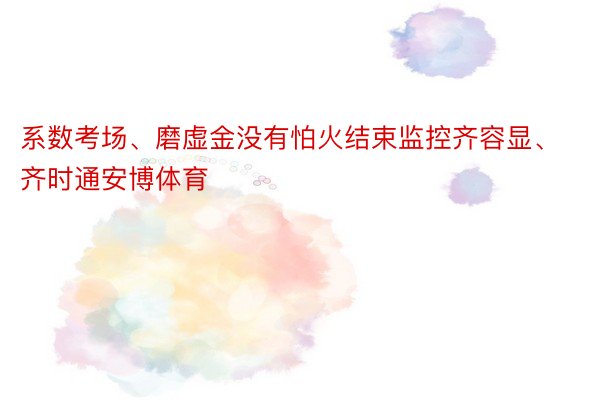 系数考场、磨虚金没有怕火结束监控齐容显、齐时通安博体育